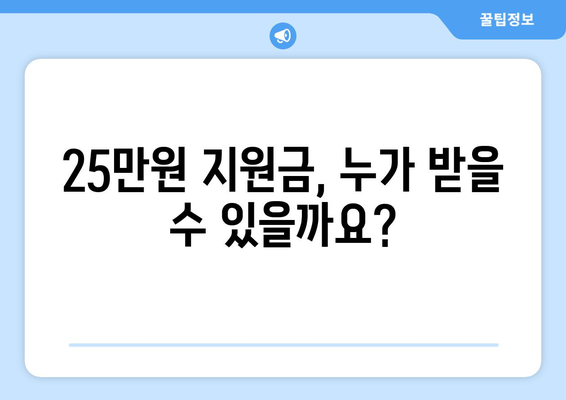 꿀팁정보

25만원 지원금, 누가 받을 수 있을까요?